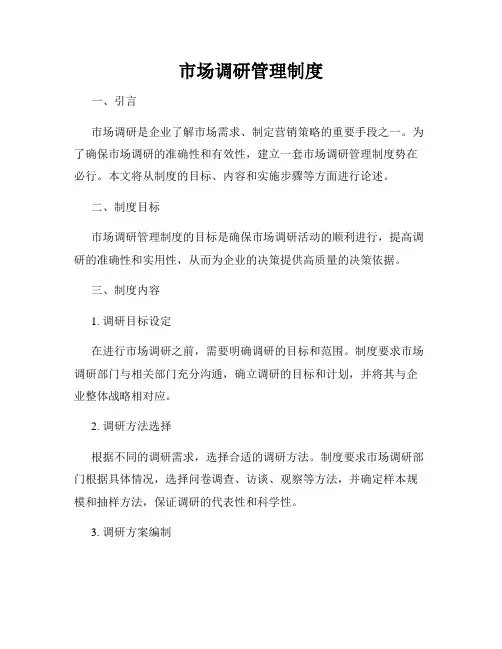 市场调研管理制度

一、引言

市场调研是企业了解市场需求、制定营销策略的重要手段之一。为了确保市场调研的准确性和有效性，建立一套市场调研管理制度势在必行。本文将从制度的目标、内容和实施步骤等方面进行论述。

二、制度目标

市场调研管理制度的目标是确保市场调研活动的顺利进行，提高调研的准确性和实用性，从而为企业的决策提供高质量的决策依据。

三、制度内容

1. 调研目标设定

在进行市场调研之前，需要明确调研的目标和范围。制度要求市场调研部门与相关部门充分沟通，确立调研的目标和计划，并将其与企业整体战略相对应。

2. 调研方法选择

根据不同的调研需求，选择合适的调研方法。制度要求市场调研部门根据具体情况，选择问卷调查、访谈、观察等方法，并确定样本规模和抽样方法，保证调研的代表性和科学性。

3. 调研方案编制